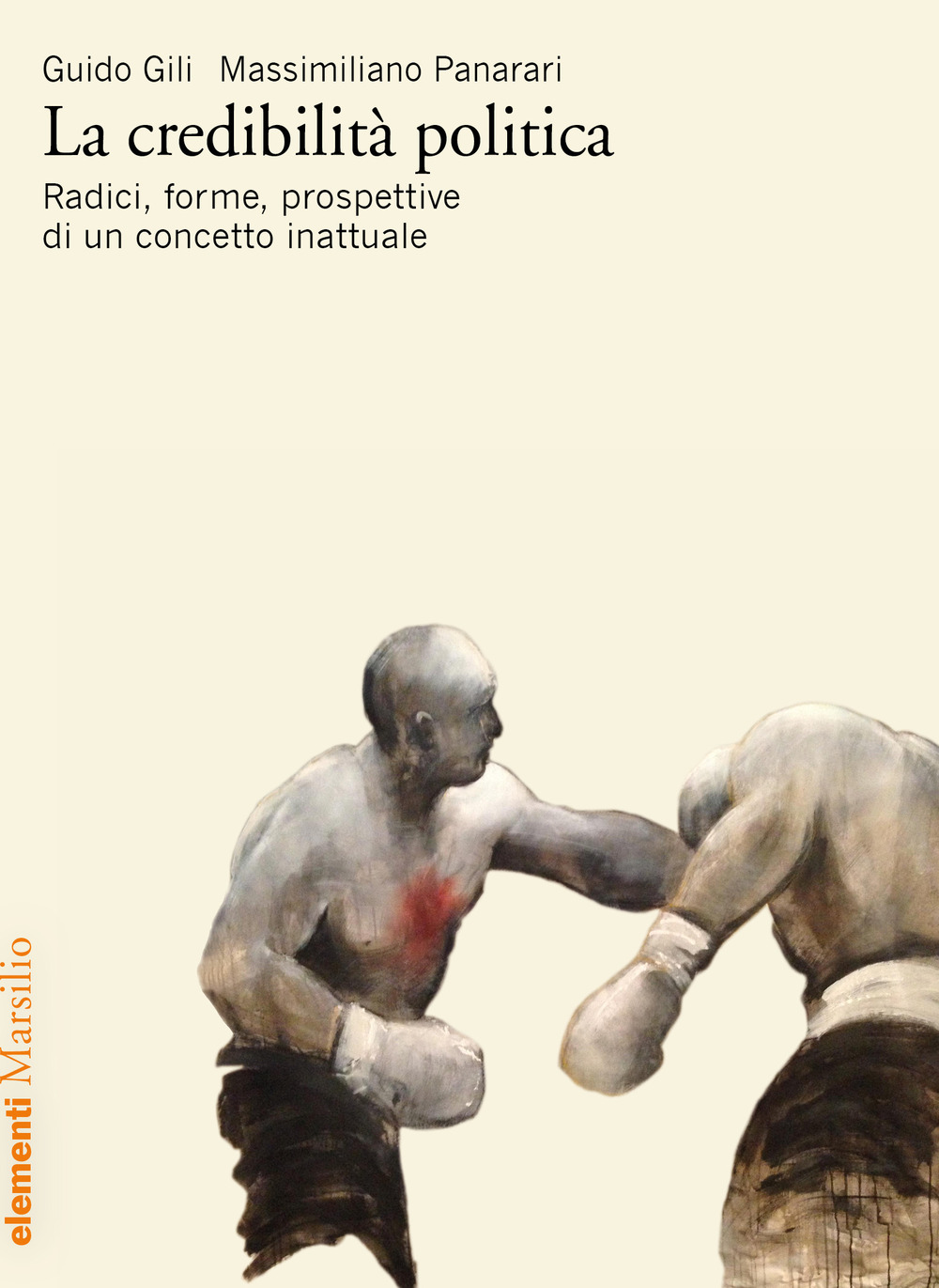 Guido Gili Massimiliano Panarari
La credibilità politica
Radici, forme, prospettive di un concetto inattuale

elementi Marsilio